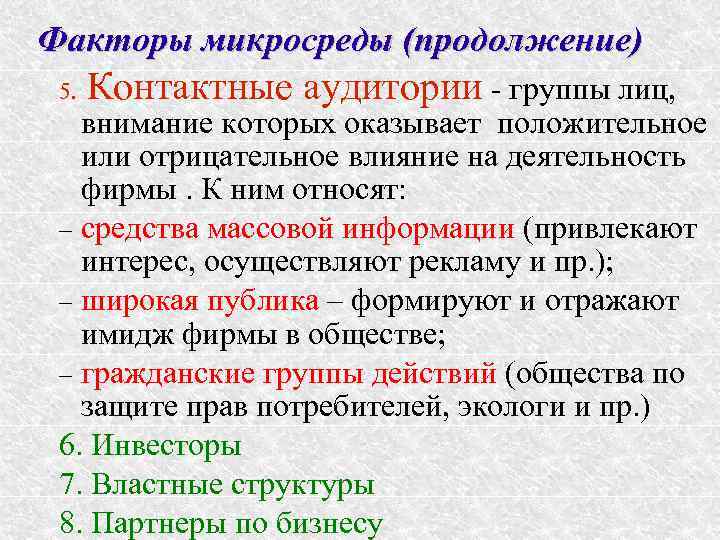 Факторы микросреды (продолжение)

5. Контактные аудитории - группы лиц, внимание которых оказывает положительное или отрицательное влияние на деятельность фирмы . К ним относят:

– средства массовой информации (привлекают интерес, осуществляют рекламу и пр.);

– широкая публика – формируют и отражают имидж фирмы в обществе;

– гражданские группы действий (общества по защите прав потребителей, экологи и пр.)

6. Инвесторы

7. Властные структуры

8. Партнеры по бизнесу